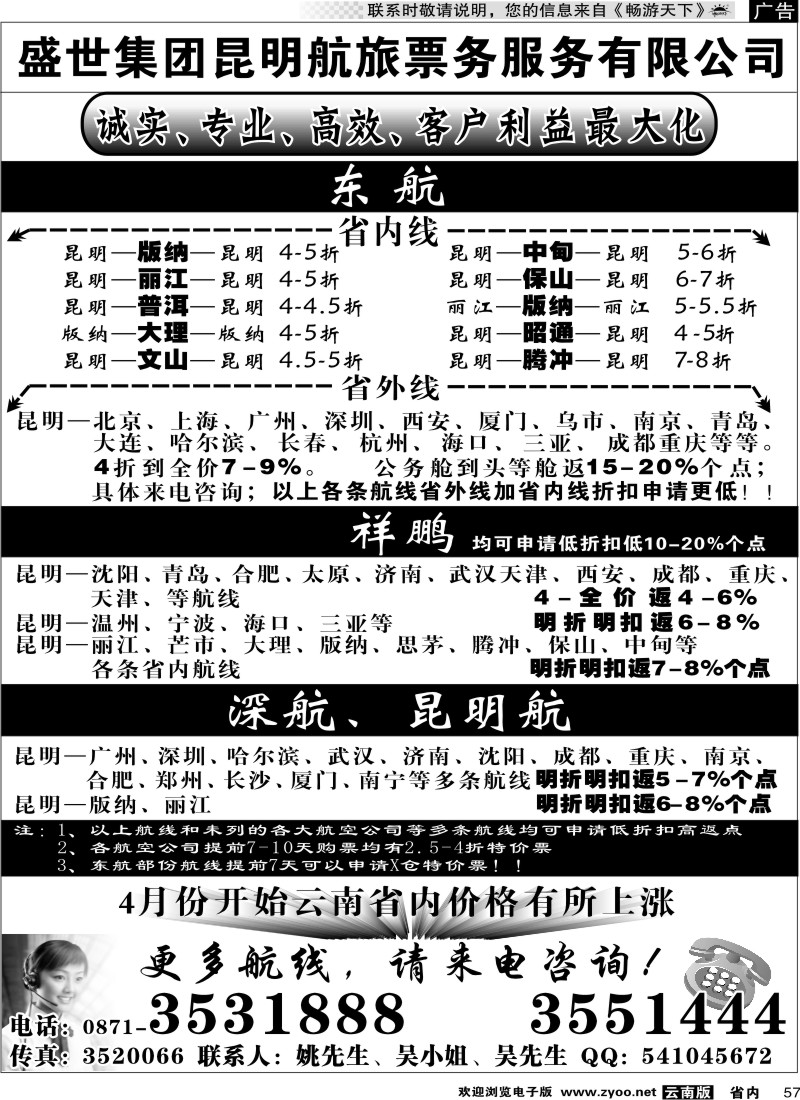 联系时敬请说明，您的信息来自《畅游天下》 广告

盛世集团昆明航旅票务服务有限公司

诚实、专业、高效、客户利益最大化

东航

省内线

昆明—版纳—昆明 4-5折
昆明—丽江—昆明 4-5折
昆明—普洱—昆明 4-4.5折
版纳—大理—版纳 4-5折
昆明—文山—昆明 4.5-5折

昆明—中甸—昆明 5-6折
昆明—保山—昆明 6-7折
丽江—版纳—丽江 5-5.5折
昆明—昭通—昆明 4-5折
昆明—腾冲—昆明 7-8折

省外线

昆明—北京、上海、广州、深圳、西安、厦门、乌市、南京、青岛、大连、哈尔滨、长春、杭州、海口、三亚、成都重庆等等。
4折到全价7-9%。 公务舱到头等舱返15-20%个点；
具体来电咨询；以上各条航线省外线加省内线折扣申请更低！！

祥鹏 均可申请低折扣低10-20%个点

昆明—沈阳、青岛、合肥、太原、济南、武汉天津、西安、成都、重庆、天津、等航线 4-全价返4-6%
昆明—温州、宁波、海口、三亚等 明折明扣返6-8%
昆明—丽江、芒市、大理、版纳、思茅、腾冲、保山、中甸等各条省内航线 明折明扣返7-8%个点

深航、昆明航

昆明—广州、深圳、哈尔滨、武汉、济南、沈阳、成都、重庆、南京、合肥、郑州、长沙、厦门、南宁等多条航线 明折明扣返5-7%个点
昆明—版纳、丽江 明折明扣返6-8%个点

注：1、以上航线和未列的各大航空公司等多条航线均可申请低折扣高返点
2、各航空公司提前7-10天购票均有2.5-4折特价票
3、东航部份航线提前7天可以申请X仓特价票！！

4月份开始云南省内价格有所上涨

更多航线，请来电咨询！

电话：0871-3531888 3551444
传真：3520066 联系人：姚先生、吴小姐、吴先生 QQ：541045672

欢迎浏览电子版 www.zyoo.net 云南版 省内 57